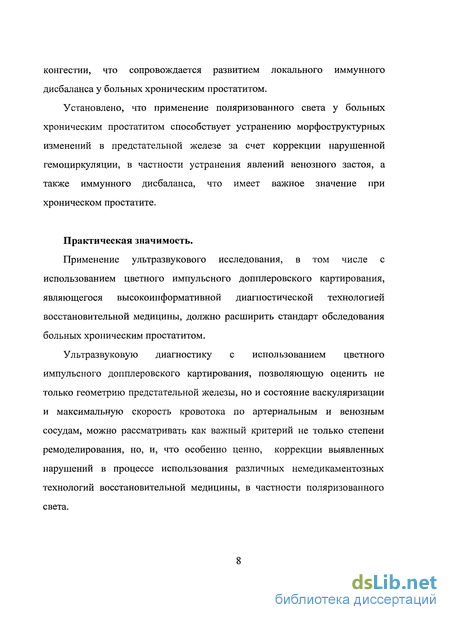 конгестии, что сопровождается развитием локального иммунного дисбаланса у больных хроническим простатитом.

Установлено, что применение поляризованного света у больных хроническим простатитом способствует устранению морфоструктурных изменений в предстательной железе за счет коррекции нарушенной гемоциркуляции, в частности устранения явлений венозного застоя, а также иммунного дисбаланса, что имеет важное значение при хроническом простатите.

Практическая значимость.

Применение ультразвукового исследования, в том числе с использованием цветного импульсного допплеровского картирования, являющегося высокоинформативной диагностической технологией восстановительной медицины, должно расширить стандарт обследования больных хроническим простатитом.

Ультразвуковую диагностику с использованием цветного импульсного допплеровского картирования, позволяющую оценить не только геометрию предстательной железы, но и состояние васкуляризации и максимальную скорость кровотока по артериальным и венозным сосудам, можно рассматривать как важный критерий не только степени ремоделирования, но, и, что особенно ценно, коррекции выявленных нарушений в процессе использования различных немедикаментозных технологий восстановительной медицины, в частности поляризованного света.

8

dsLib.net
библиотека диссертаций